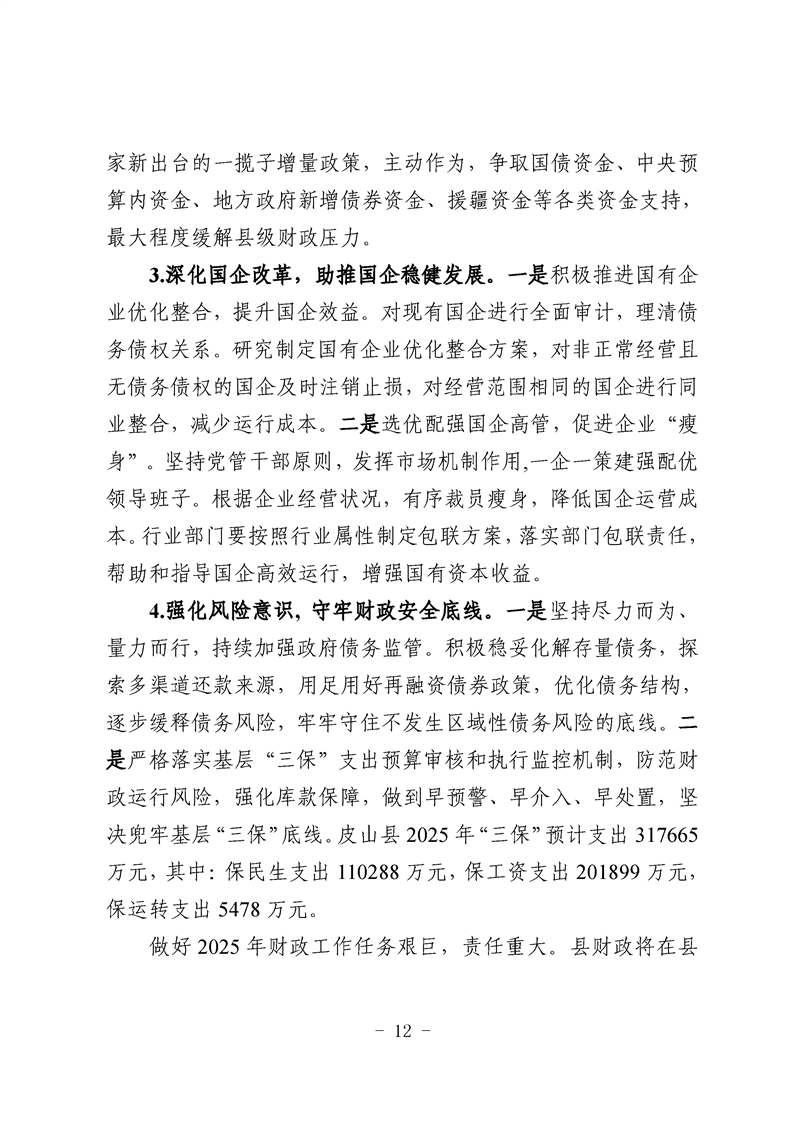 家新出台的一揽子增量政策，主动作为，争取国债资金、中央预算内资金、地方政府新增债券资金、援疆资金等各类资金支持，最大程度缓解县级财政压力。

3.深化国企改革，助推国企稳健发展。一是积极推进国有企业优化整合，提升国企效益。对现有国企进行全面审计，理清债务债权关系。研究制定国有企业优化整合方案，对非正常经营且无债务债权的国企及时注销止损，对经营范围相同的国企进行同业整合，减少运行成本。二是选优配强国企高管，促进企业“瘦身”。坚持党管干部原则，发挥市场机制作用,一企一策建强配优领导班子。根据企业经营状况，有序裁员瘦身，降低国企运营成本。行业部门要按照行业属性制定包联方案，落实部门包联责任，帮助和指导国企高效运行，增强国有资本收益。

4.强化风险意识，守牢财政安全底线。一是坚持尽力而为、量力而行，持续加强政府债务监管。积极稳妥化解存量债务，探索多渠道还款来源，用足用好再融资债券政策，优化债务结构，逐步缓释债务风险，牢牢守住不发生区域性债务风险的底线。二是严格落实基层“三保”支出预算审核和执行监控机制，防范财政运行风险，强化库款保障，做到早预警、早介入、早处置，坚决兜牢基层“三保”底线。皮山县 2025 年“三保”预计支出 317665 万元，其中：保民生支出 110288 万元，保工资支出 201899 万元，保运转支出 5478 万元。

做好 2025 年财政工作任务艰巨，责任重大。县财政将在县

－ 12 －